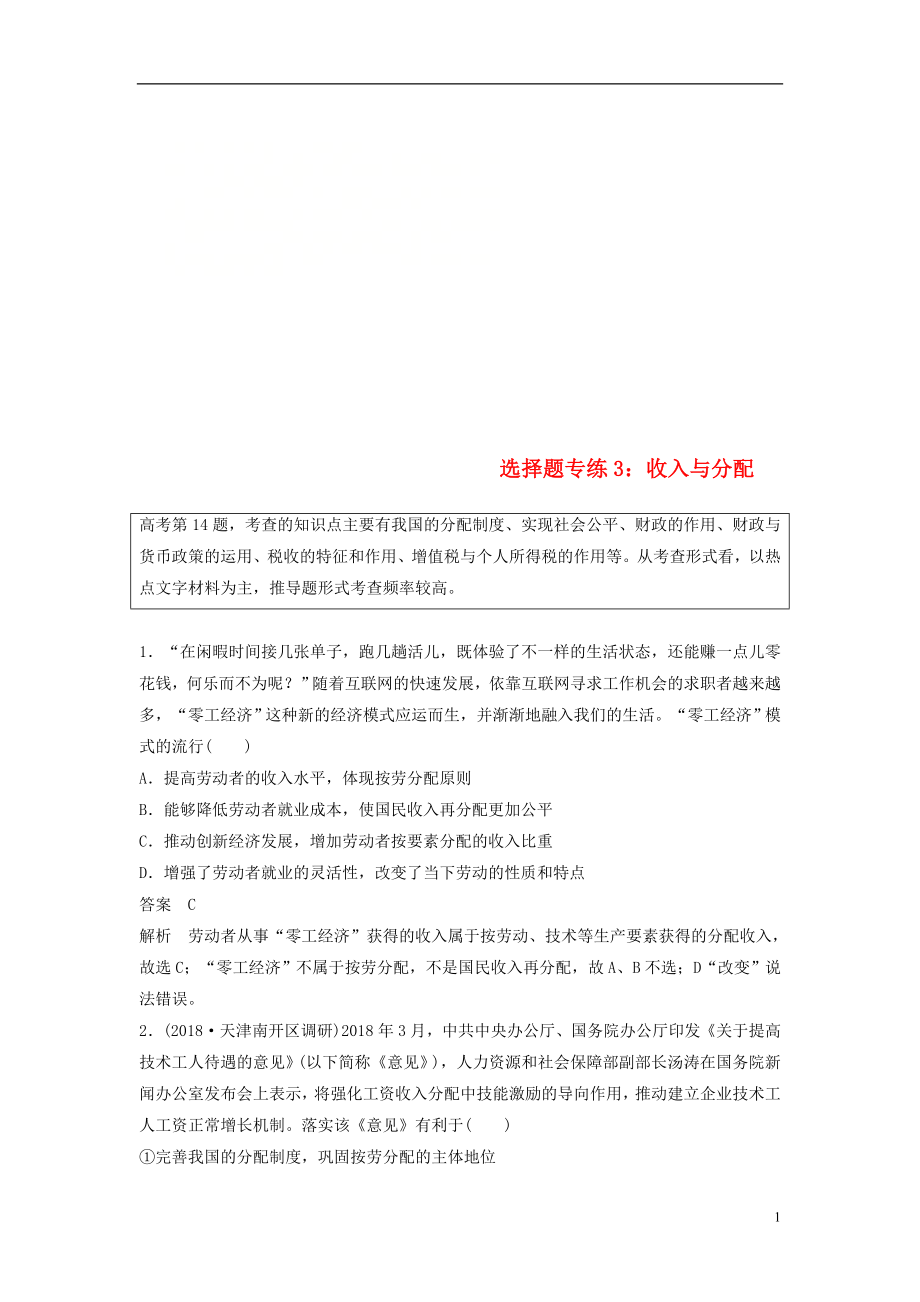 选择题专练 3：收入与分配

高考第 14 题，考查的知识点主要有我国的分配制度、实现社会公平、财政的作用、财政与货币政策的运用、税收的特征和作用、增值税与个人所得税的作用等。从考查形式看，以热点文字材料为主，推导题形式考查频率较高。

1．“在闲暇时间接几张单子，跑几趟活儿，既体验了不一样的生活状态，还能赚一点儿零花钱，何乐而不为呢？”随着互联网的快速发展，依靠互联网寻求工作机会的求职者越来越多，“零工经济”这种新的经济模式应运而生，并渐渐地融入我们的生活。“零工经济”模式的流行(　　)

A．提高劳动者的收入水平，体现按劳分配原则

B．能够降低劳动者就业成本，使国民收入再分配更加公平

C．推动创新经济发展，增加劳动者按要素分配的收入比重

D．增强了劳动者就业的灵活性，改变了当下劳动的性质和特点

答案　C

解析　劳动者从事“零工经济”获得的收入属于按劳动、技术等生产要素获得的分配收入，故选 C；“零工经济”不属于按劳分配，不是国民收入再分配，故 A、B 不选；D“改变”说法错误。

2．(2018·天津南开区调研)2018 年 3 月，中共中央办公厅、国务院办公厅印发《关于提高技术工人待遇的意见》(以下简称《意见》)，人力资源和社会保障部副部长汤涛在国务院新闻办公室发布会上表示，将强化工资收入分配中技能激励的导向作用，推动建立企业技术工人工资正常增长机制。落实该《意见》有利于(　　)

①完善我国的分配制度，巩固按劳分配的主体地位

1